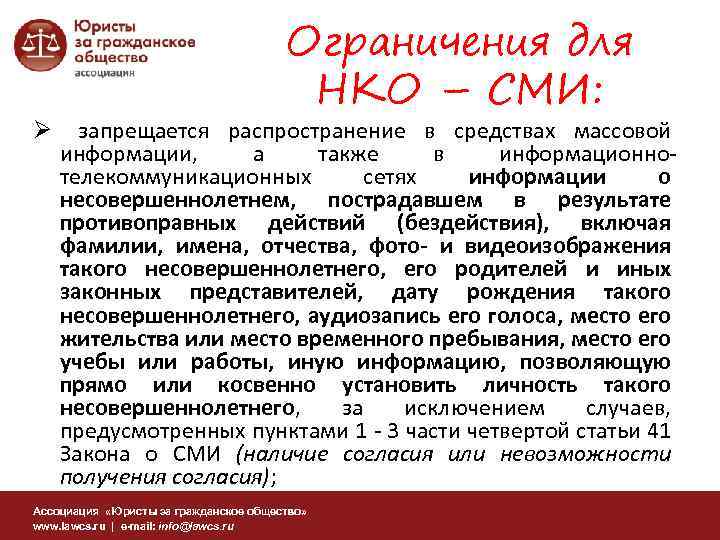 Юристы за гражданское общество ассоциация

Ограничения для НКО – СМИ:

➢ запрещается распространение в средствах массовой информации, а также в информационно-телекоммуникационных сетях информации о несовершеннолетнем, пострадавшем в результате противоправных действий (бездействия), включая фамилии, имена, отчества, фото- и видеоизображения такого несовершеннолетнего, его родителей и иных законных представителей, дату рождения такого несовершеннолетнего, аудиозапись его голоса, место его жительства или место временного пребывания, место его учебы или работы, иную информацию, позволяющую прямо или косвенно установить личность такого несовершеннолетнего, за исключением случаев, предусмотренных пунктами 1 - 3 части четвертой статьи 41 Закона о СМИ (наличие согласия или невозможности получения согласия);

Ассоциация «Юристы за гражданское общество»
www.lawcs.ru | e-mail: info@lawcs.ru